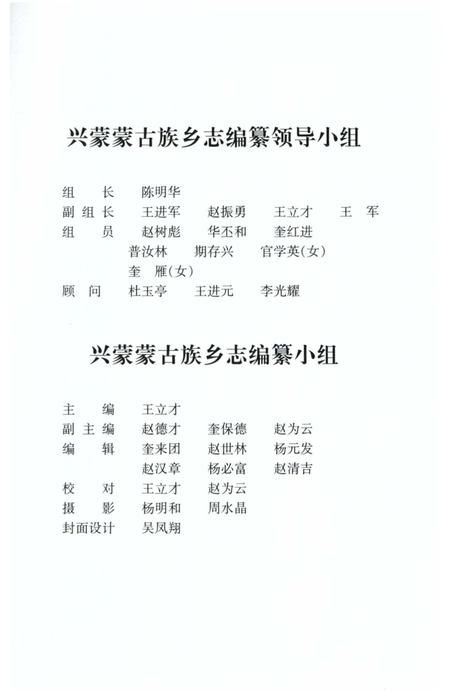 兴蒙蒙古族乡志编纂领导小组

组　长　陈明华
副组长　王进军　赵振勇　王立才　王　军
组　员　赵树彪　华丕和　奎红进
　　　　普汝林　期存兴　官学英(女)
　　　　奎　雁(女)
顾　问　杜玉亭　王进元　李光耀

兴蒙蒙古族乡志编纂小组

主　编　王立才
副主编　赵德才　奎保德　赵为云
编　辑　奎来团　赵世林　杨元发
　　　　赵汉章　杨必富　赵清吉
校　对　王立才　赵为云
摄　影　杨明和　周水晶
封面设计　吴凤翔